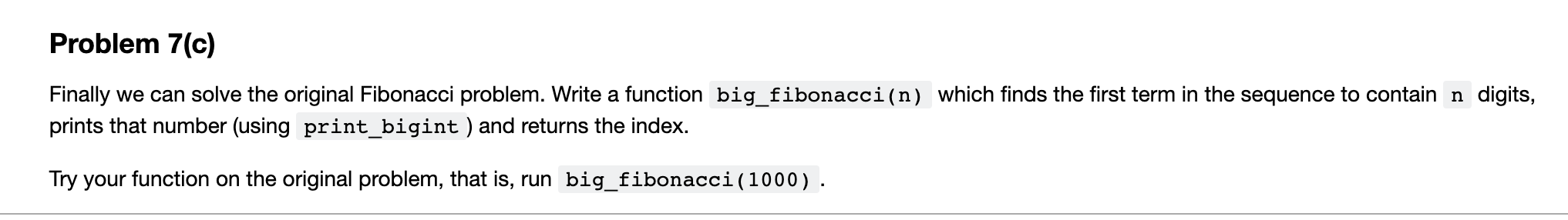 Problem 7(c)

Finally we can solve the original Fibonacci problem. Write a function big_fibonacci(n) which finds the first term in the sequence to contain n digits, prints that number (using print_bigint) and returns the index.

Try your function on the original problem, that is, run big_fibonacci(1000).